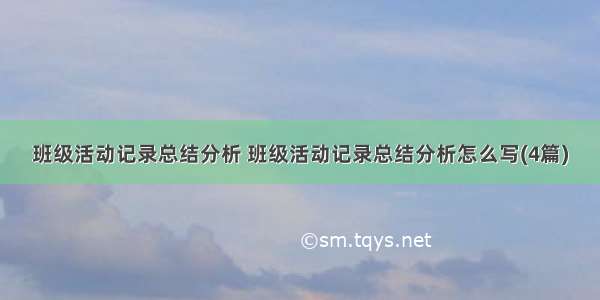 班级活动记录总结分析 班级活动记录总结分析怎么写(4篇)

©sm.tqys.net